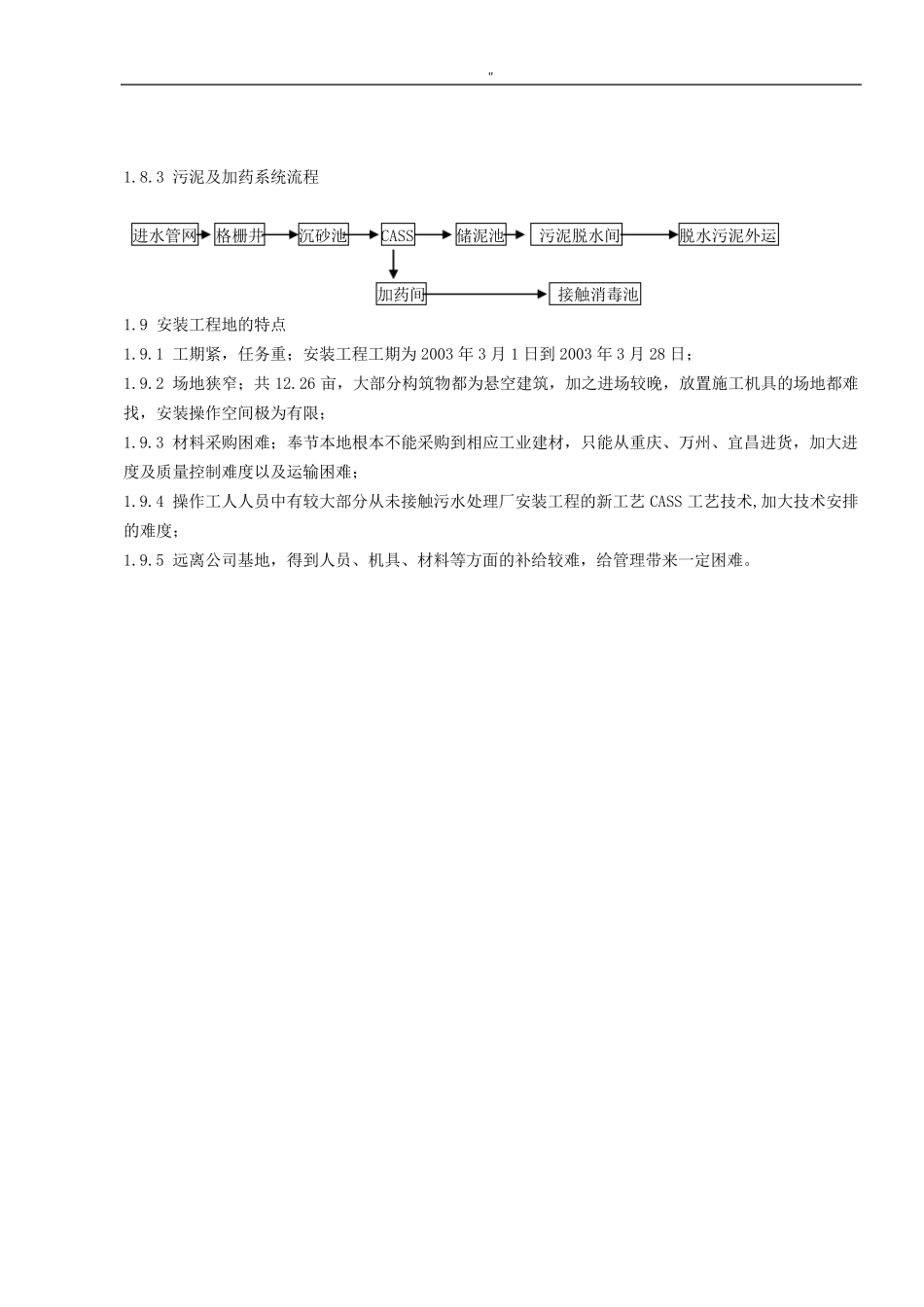 "

1.8.3 污泥及加药系统流程

进水管网 格栅井 沉砂池 CASS 储泥池 污泥脱水间 脱水污泥外运

加药间 接触消毒池

1.9 安装工程地的特点

1.9.1 工期紧，任务重；安装工程工期为 2003 年 3 月 1 日到 2003 年 3 月 28 日；

1.9.2 场地狭窄；共 12.26 亩，大部分构筑物都为悬空建筑，加之进场较晚，放置施工机具的场地都难找，安装操作空间极为有限；

1.9.3 材料采购困难；奉节本地根本不能采购到相应工业建材，只能从重庆、万州、宜昌进货，加大进度及质量控制难度以及运输困难；

1.9.4 操作工人人员中有较大部分从未接触污水处理厂安装工程的新工艺 CASS 工艺技术,加大技术安排的难度；

1.9.5 远离公司基地，得到人员、机具、材料等方面的补给较难，给管理带来一定困难。